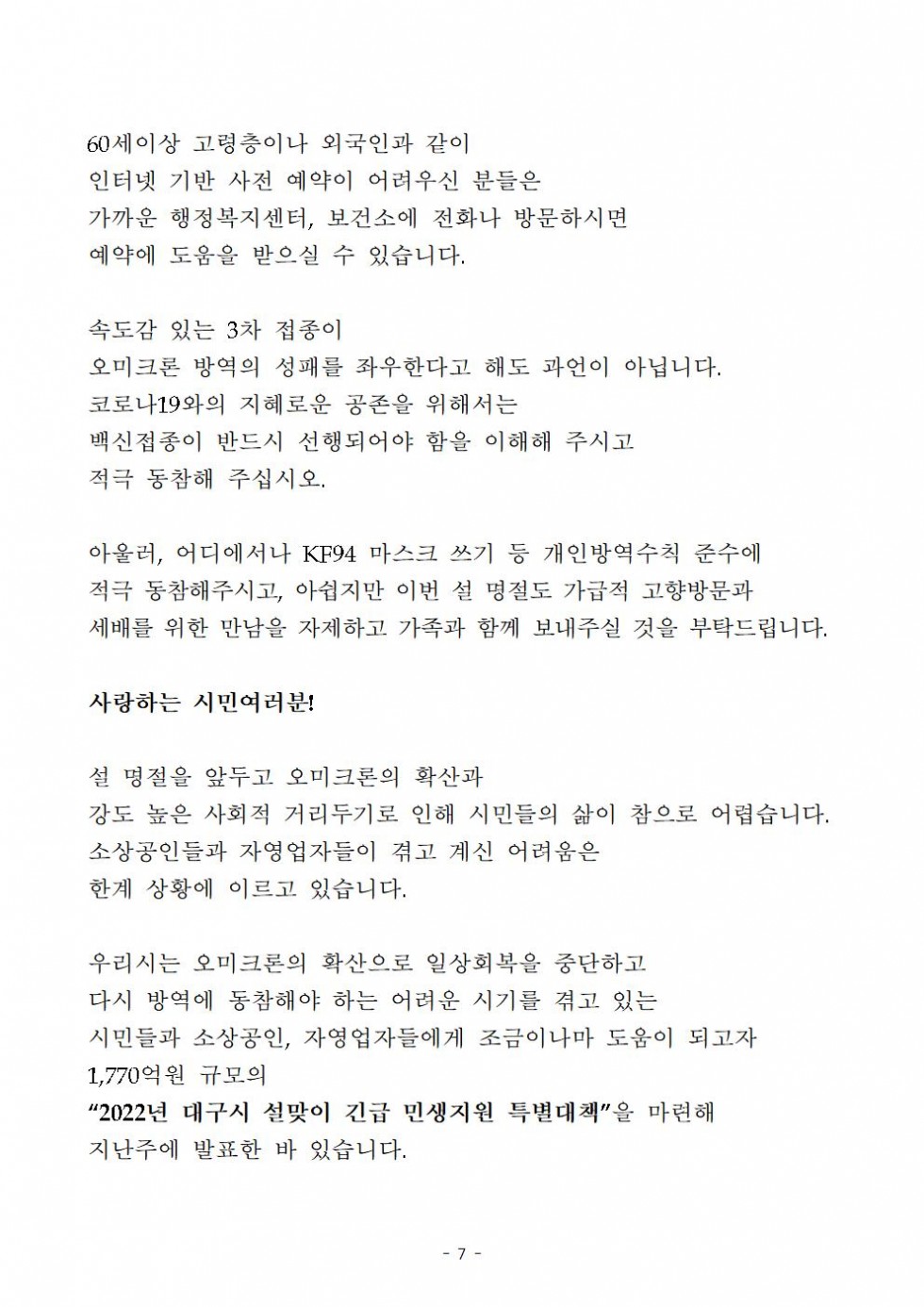 60세이상 고령층이나 외국인과 같이
인터넷 기반 사전 예약이 어려우신 분들은
가까운 행정복지센터, 보건소에 전화나 방문하시면
예약에 도움을 받으실 수 있습니다.

속도감 있는 3차 접종이
오미크론 방역의 성패를 좌우한다고 해도 과언이 아닙니다.
코로나19와의 지혜로운 공존을 위해서는
백신접종이 반드시 선행되어야 함을 이해해 주시고
적극 동참해 주십시오.

아울러, 어디에서나 KF94 마스크 쓰기 등 개인방역수칙 준수에
적극 동참해주시고, 아쉽지만 이번 설 명절도 가급적 고향방문과
세배를 위한 만남을 자제하고 가족과 함께 보내주실 것을 부탁드립니다.

사랑하는 시민여러분!

설 명절을 앞두고 오미크론의 확산과
강도 높은 사회적 거리두기로 인해 시민들의 삶이 참으로 어렵습니다.
소상공인들과 자영업자들이 겪고 계신 어려움은
한계 상황에 이르고 있습니다.

우리시는 오미크론의 확산으로 일상회복을 중단하고
다시 방역에 동참해야 하는 어려운 시기를 겪고 있는
시민들과 소상공인, 자영업자들에게 조금이나마 도움이 되고자
1,770억원 규모의
“2022년 대구시 설맞이 긴급 민생지원 특별대책”을 마련해
지난주에 발표한 바 있습니다.

- 7 -